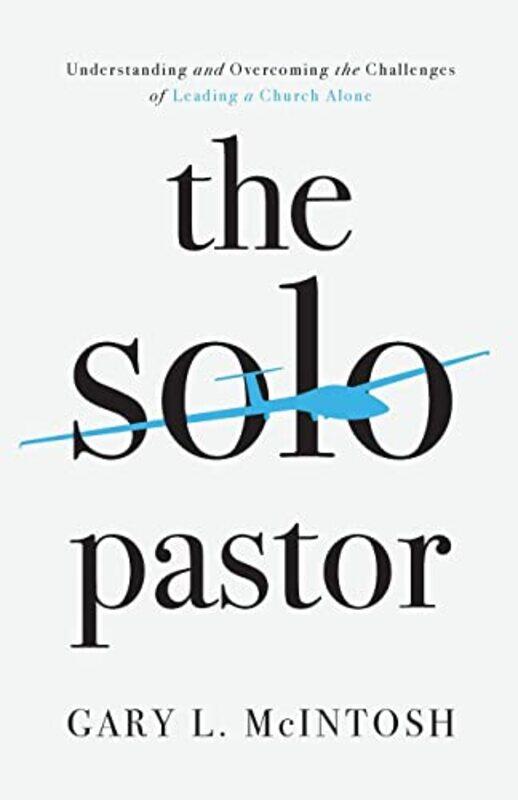 Understanding and Overcoming the Challenges of Leading a Church Alone

the solo pastor

GARY L. McINTOSH